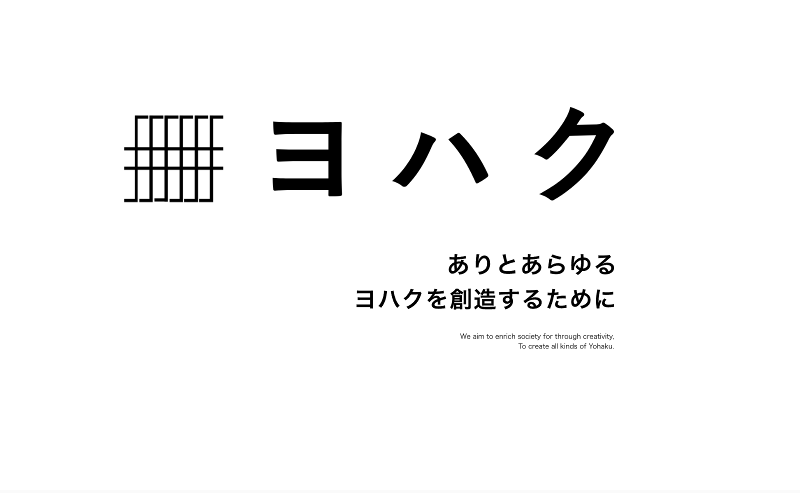 ヨハク

ありとあらゆる
ヨハクを創造するために

We aim to enrich society for through creativity.
To create all kinds of Yohaku.